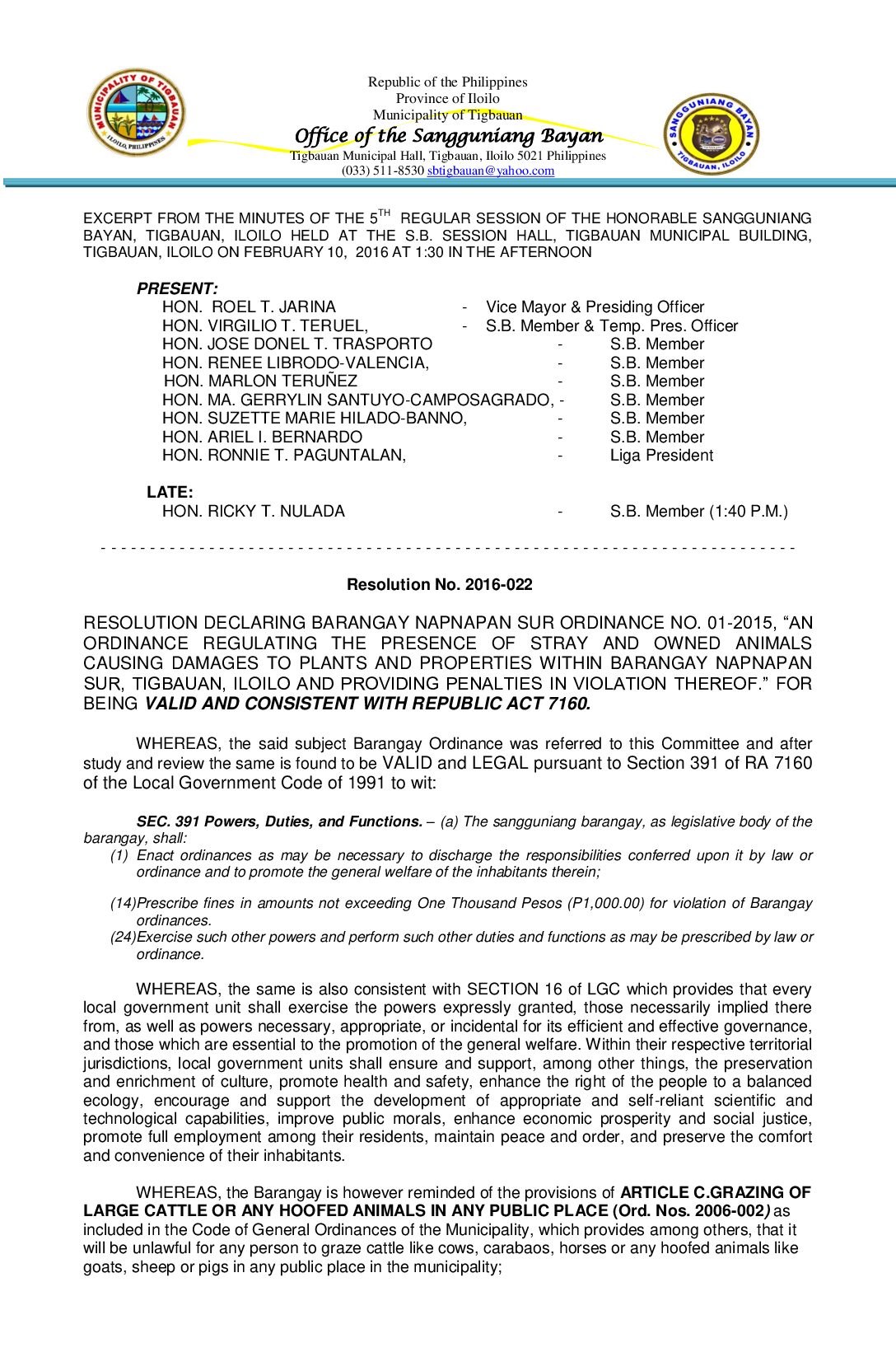 MUNICIPALITY OF TIGBAUAN
ILOILO, PHILIPPINES

Republic of the Philippines
Province of Iloilo
Municipality of Tigbauan
Office of the Sangguniang Bayan
Tigbauan Municipal Hall, Tigbauan, Iloilo 5021 Philippines
(033) 511-8530 sbtigbauan@yahoo.com

SANGGUNIANG BAYAN
TIGBAUAN, ILOILO

EXCERPT FROM THE MINUTES OF THE 5$^{TH}$ REGULAR SESSION OF THE HONORABLE SANGGUNIANG BAYAN, TIGBAUAN, ILOILO HELD AT THE S.B. SESSION HALL, TIGBAUAN MUNICIPAL BUILDING, TIGBAUAN, ILOILO ON FEBRUARY 10, 2016 AT 1:30 IN THE AFTERNOON

PRESENT:
HON. ROEL T. JARINA - Vice Mayor & Presiding Officer
HON. VIRGILIO T. TERUEL, - S.B. Member & Temp. Pres. Officer
HON. JOSE DONEL T. TRASPORTO - S.B. Member
HON. RENEE LIBRODO-VALENCIA, - S.B. Member
HON. MARLON TERUÑEZ - S.B. Member
HON. MA. GERRYLIN SANTUYO-CAMPOSAGRADO, - S.B. Member
HON. SUZETTE MARIE HILADO-BANNO, - S.B. Member
HON. ARIEL I. BERNARDO - S.B. Member
HON. RONNIE T. PAGUNTALAN, - Liga President

LATE:
HON. RICKY T. NULADA - S.B. Member (1:40 P.M.)

- - - - - - - - - - - - - - - - - - - - - - - - - - - - - - - - - - - - - - - - - - - - - - - - - - - - - - - - - - - - - - - - - - - - - -

Resolution No. 2016-022

RESOLUTION DECLARING BARANGAY NAPNAPAN SUR ORDINANCE NO. 01-2015, “AN ORDINANCE REGULATING THE PRESENCE OF STRAY AND OWNED ANIMALS CAUSING DAMAGES TO PLANTS AND PROPERTIES WITHIN BARANGAY NAPNAPAN SUR, TIGBAUAN, ILOILO AND PROVIDING PENALTIES IN VIOLATION THEREOF.” FOR BEING VALID AND CONSISTENT WITH REPUBLIC ACT 7160.

WHEREAS, the said subject Barangay Ordinance was referred to this Committee and after study and review the same is found to be VALID and LEGAL pursuant to Section 391 of RA 7160 of the Local Government Code of 1991 to wit:

SEC. 391 Powers, Duties, and Functions. – (a) The sangguniang barangay, as legislative body of the barangay, shall:
(1) Enact ordinances as may be necessary to discharge the responsibilities conferred upon it by law or ordinance and to promote the general welfare of the inhabitants therein;

(14)Prescribe fines in amounts not exceeding One Thousand Pesos (P1,000.00) for violation of Barangay ordinances.
(24)Exercise such other powers and perform such other duties and functions as may be prescribed by law or ordinance.

WHEREAS, the same is also consistent with SECTION 16 of LGC which provides that every local government unit shall exercise the powers expressly granted, those necessarily implied there from, as well as powers necessary, appropriate, or incidental for its efficient and effective governance, and those which are essential to the promotion of the general welfare. Within their respective territorial jurisdictions, local government units shall ensure and support, among other things, the preservation and enrichment of culture, promote health and safety, enhance the right of the people to a balanced ecology, encourage and support the development of appropriate and self-reliant scientific and technological capabilities, improve public morals, enhance economic prosperity and social justice, promote full employment among their residents, maintain peace and order, and preserve the comfort and convenience of their inhabitants.

WHEREAS, the Barangay is however reminded of the provisions of ARTICLE C.GRAZING OF LARGE CATTLE OR ANY HOOFED ANIMALS IN ANY PUBLIC PLACE (Ord. Nos. 2006-002) as included in the Code of General Ordinances of the Municipality, which provides among others, that it will be unlawful for any person to graze cattle like cows, carabaos, horses or any hoofed animals like goats, sheep or pigs in any public place in the municipality;